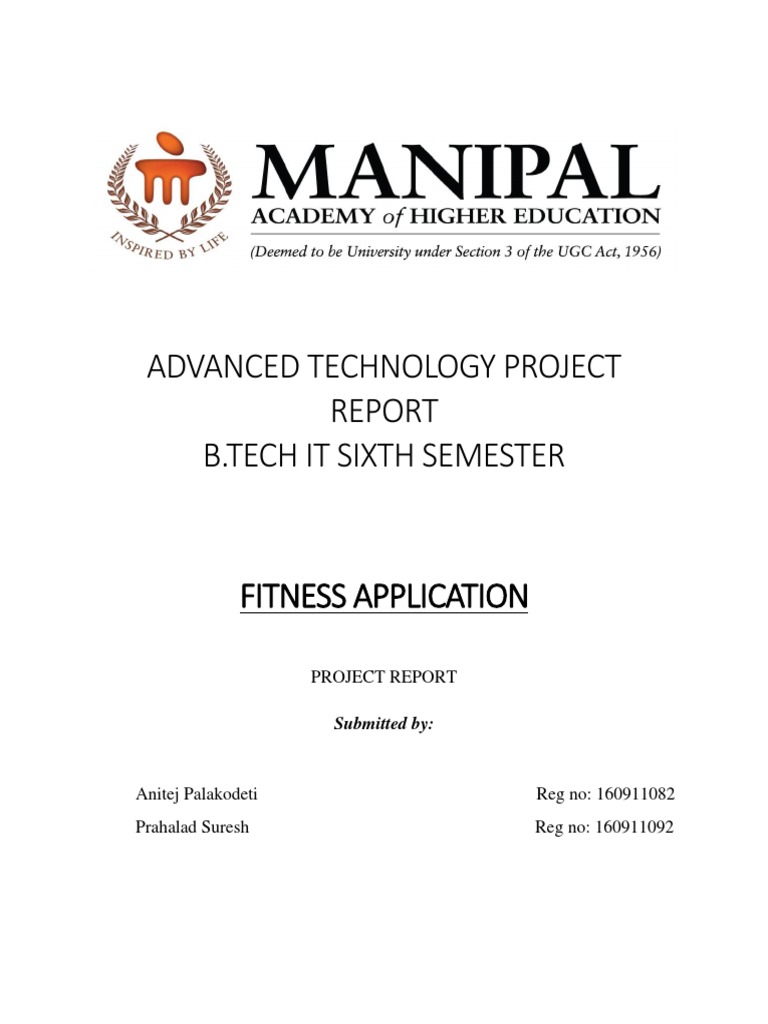 INSPIRED BY LIFE

MANIPAL
ACADEMY of HIGHER EDUCATION
(Deemed to be University under Section 3 of the UGC Act, 1956)

ADVANCED TECHNOLOGY PROJECT REPORT
B.TECH IT SIXTH SEMESTER

FITNESS APPLICATION

PROJECT REPORT

Submitted by:

Anitej Palakodeti Reg no: 160911082
Prahalad Suresh Reg no: 160911092